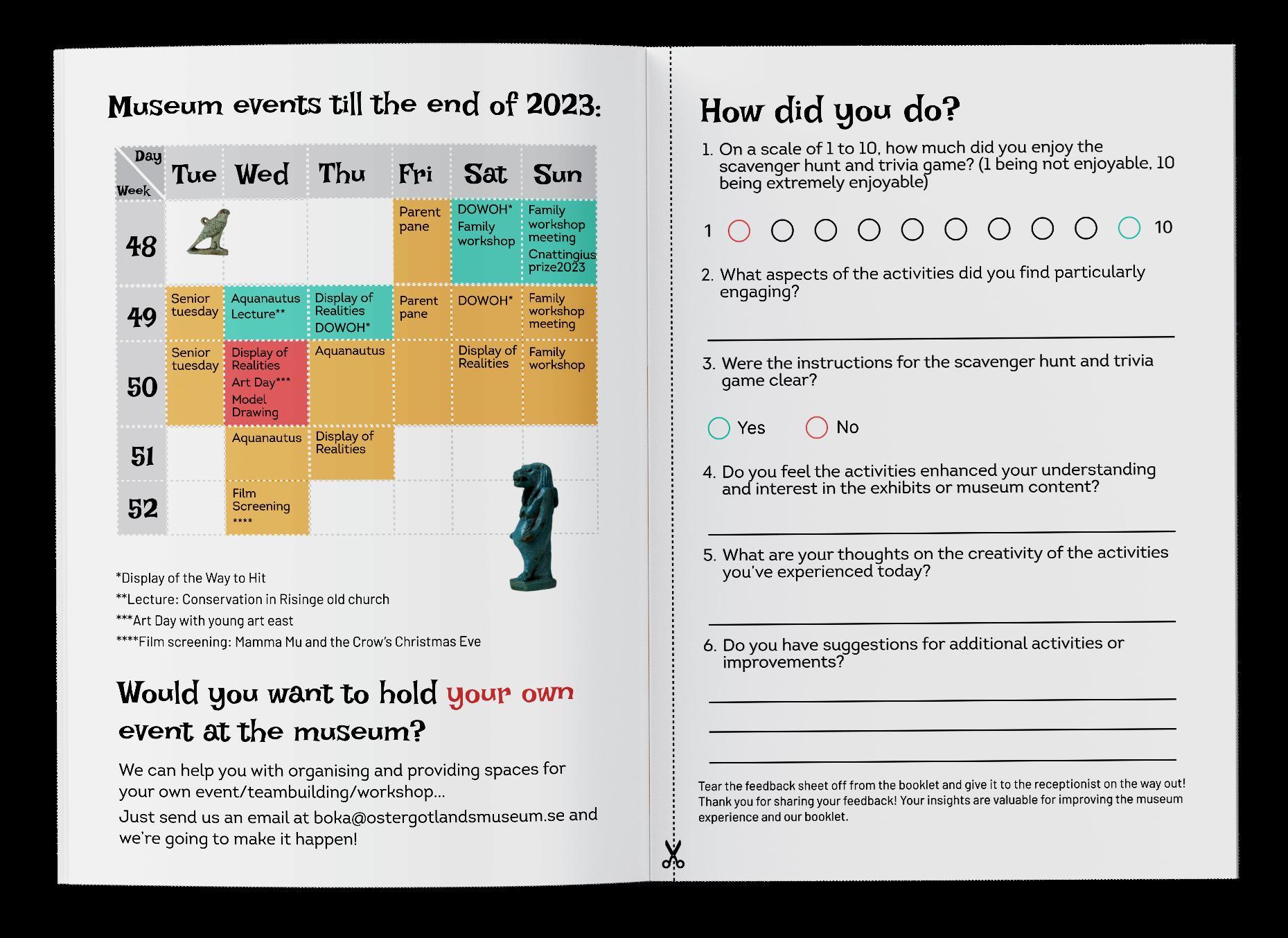 Museum events till the end of 2023:

| Day / Week | Tue | Wed | Thu | Fri | Sat | Sun |
|---|---|---|---|---|---|---|
| 48 | | | | Parent pane | DOWOH* Family workshop | Family workshop meeting Cnattingius prize2023 |
| 49 | Senior tuesday | Aquanautus Lecture** | Display of Realities DOWOH* | Parent pane | DOWOH* | Family workshop meeting |
| 50 | Senior tuesday | Display of Realities Art Day*** Model Drawing | Aquanautus | | Display of Realities | Family workshop |
| 51 | | Aquanautus | Display of Realities | | | |
| 52 | | Film Screening **** | | | | |

*Display of the Way to Hit
**Lecture: Conservation in Risinge old church
***Art Day with young art east
****Film screening: Mamma Mu and the Crow's Christmas Eve

Would you want to hold your own event at the museum?

We can help you with organising and providing spaces for your own event/teambuilding/workshop...
Just send us an email at boka@ostergotlandsmuseum.se and we're going to make it happen!

How did you do?

1. On a scale of 1 to 10, how much did you enjoy the scavenger hunt and trivia game? (1 being not enjoyable, 10 being extremely enjoyable)

1 10

2. What aspects of the activities did you find particularly engaging?

3. Were the instructions for the scavenger hunt and trivia game clear?

Yes No

4. Do you feel the activities enhanced your understanding and interest in the exhibits or museum content?

5. What are your thoughts on the creativity of the activities you've experienced today?

6. Do you have suggestions for additional activities or improvements?

Tear the feedback sheet off from the booklet and give it to the receptionist on the way out! Thank you for sharing your feedback! Your insights are valuable for improving the museum experience and our booklet.